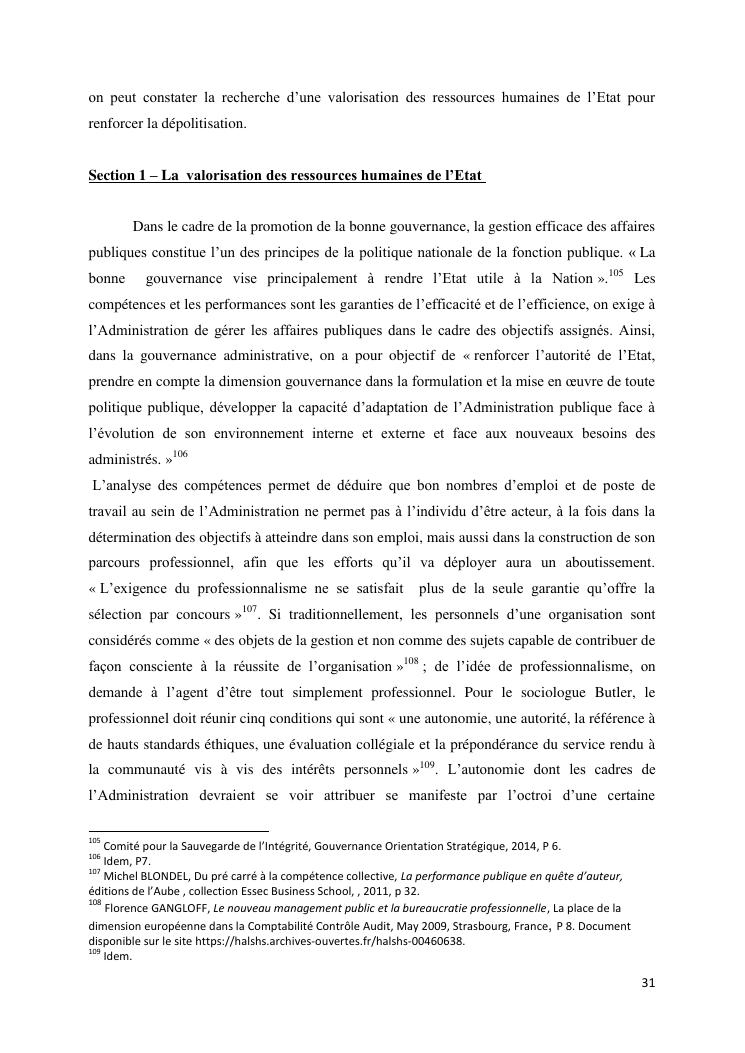 on peut constater la recherche d'une valorisation des ressources humaines de l'Etat pour renforcer la dépolitisation.

Section 1 – La valorisation des ressources humaines de l'Etat

Dans le cadre de la promotion de la bonne gouvernance, la gestion efficace des affaires publiques constitue l'un des principes de la politique nationale de la fonction publique. « La bonne gouvernance vise principalement à rendre l'Etat utile à la Nation ».$^{105}$ Les compétences et les performances sont les garanties de l'efficacité et de l'efficience, on exige à l'Administration de gérer les affaires publiques dans le cadre des objectifs assignés. Ainsi, dans la gouvernance administrative, on a pour objectif de « renforcer l'autorité de l'Etat, prendre en compte la dimension gouvernance dans la formulation et la mise en œuvre de toute politique publique, développer la capacité d'adaptation de l'Administration publique face à l'évolution de son environnement interne et externe et face aux nouveaux besoins des administrés. »$^{106}$

L'analyse des compétences permet de déduire que bon nombres d'emploi et de poste de travail au sein de l'Administration ne permet pas à l'individu d'être acteur, à la fois dans la détermination des objectifs à atteindre dans son emploi, mais aussi dans la construction de son parcours professionnel, afin que les efforts qu'il va déployer aura un aboutissement. « L'exigence du professionnalisme ne se satisfait plus de la seule garantie qu'offre la sélection par concours »$^{107}$. Si traditionnellement, les personnels d'une organisation sont considérés comme « des objets de la gestion et non comme des sujets capable de contribuer de façon consciente à la réussite de l'organisation »$^{108}$ ; de l'idée de professionnalisme, on demande à l'agent d'être tout simplement professionnel. Pour le sociologue Butler, le professionnel doit réunir cinq conditions qui sont « une autonomie, une autorité, la référence à de hauts standards éthiques, une évaluation collégiale et la prépondérance du service rendu à la communauté vis à vis des intérêts personnels »$^{109}$. L'autonomie dont les cadres de l'Administration devraient se voir attribuer se manifeste par l'octroi d'une certaine

$^{105}$ Comité pour la Sauvegarde de l'Intégrité, Gouvernance Orientation Stratégique, 2014, P 6.
$^{106}$ Idem, P7.
$^{107}$ Michel BLONDEL, Du pré carré à la compétence collective, La performance publique en quête d'auteur, éditions de l'Aube , collection Essec Business School, , 2011, p 32.
$^{108}$ Florence GANGLOFF, Le nouveau management public et la bureaucratie professionnelle, La place de la dimension européenne dans la Comptabilité Contrôle Audit, May 2009, Strasbourg, France, P 8. Document disponible sur le site https://halshs.archives-ouvertes.fr/halshs-00460638.
$^{109}$ Idem.

31